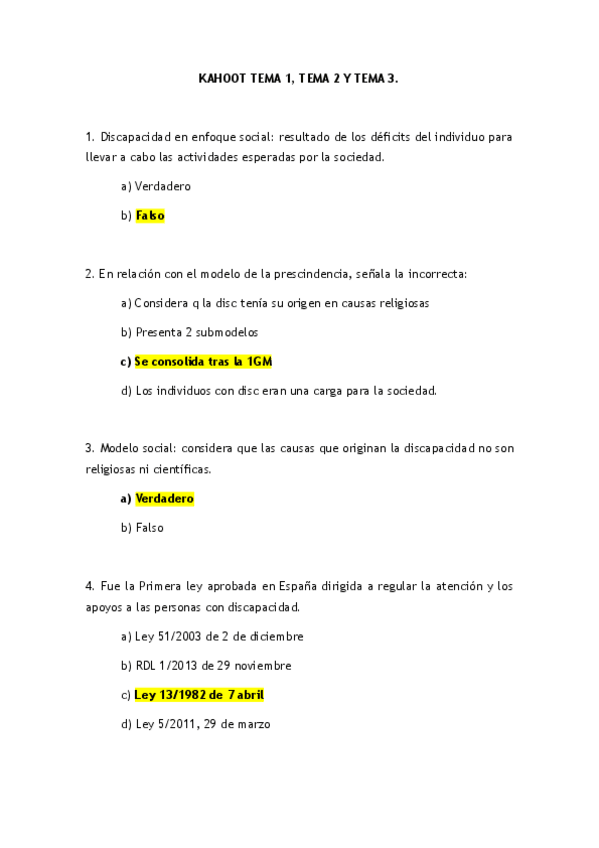 KAHOOT TEMA 1, TEMA 2 Y TEMA 3.

1. Discapacidad en enfoque social: resultado de los déficits del individuo para llevar a cabo las actividades esperadas por la sociedad.

a) Verdadero

b) Falso

2. En relación con el modelo de la prescindencia, señala la incorrecta:

a) Considera q la disc tenía su origen en causas religiosas

b) Presenta 2 submodelos

c) Se consolida tras la 1GM

d) Los individuos con disc eran una carga para la sociedad.

3. Modelo social: considera que las causas que originan la discapacidad no son religiosas ni científicas.

a) Verdadero

b) Falso

4. Fue la Primera ley aprobada en España dirigida a regular la atención y los apoyos a las personas con discapacidad.

a) Ley 51/2003 de 2 de diciembre

b) RDL 1/2013 de 29 noviembre

c) Ley 13/1982 de 7 abril

d) Ley 5/2011, 29 de marzo